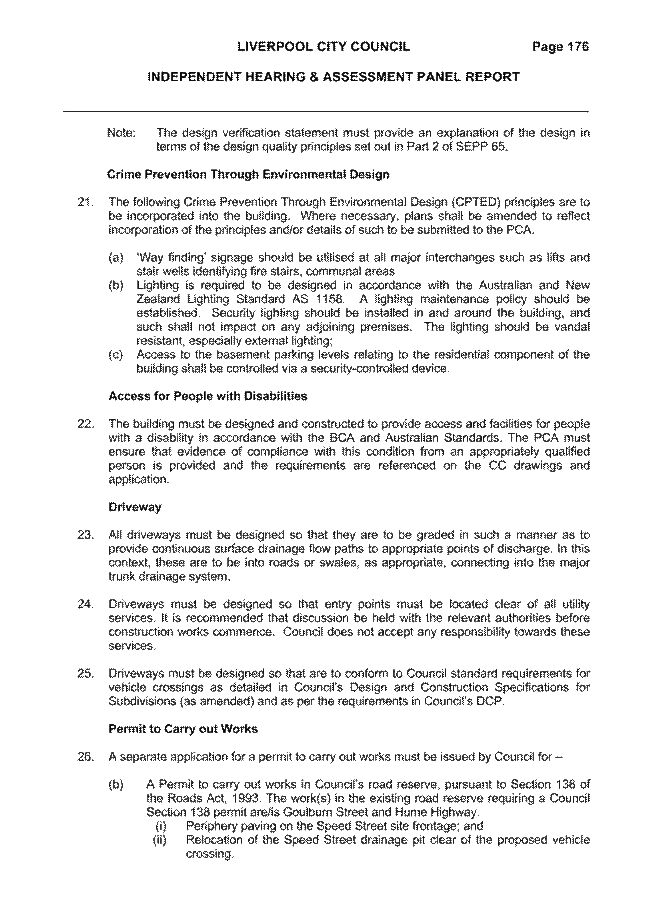 LIVERPOOL CITY COUNCIL Page 176

INDEPENDENT HEARING & ASSESSMENT PANEL REPORT

Note: The design verification statement must provide an explanation of the design in terms of the design quality principles set out in Part 2 of SEPP 65.

Crime Prevention Through Environmental Design

21. The following Crime Prevention Through Environmental Design (CPTED) principles are to be incorporated into the building. Where necessary, plans shall be amended to reflect incorporation of the principles and/or details of such to be submitted to the PCA.

(a) 'Way finding' signage should be utilised at all major interchanges such as lifts and stair wells identifying fire stairs, communal areas

(b) Lighting is required to be designed in accordance with the Australian and New Zealand Lighting Standard AS 1158. A lighting maintenance policy should be established. Security lighting should be installed in and around the building, and such shall not impact on any adjoining premises. The lighting should be vandal resistant, especially external lighting;

(c) Access to the basement parking levels relating to the residential component of the building shall be controlled via a security-controlled device.

Access for People with Disabilities

22. The building must be designed and constructed to provide access and facilities for people with a disability in accordance with the BCA and Australian Standards. The PCA must ensure that evidence of compliance with this condition from an appropriately qualified person is provided and the requirements are referenced on the CC drawings and application.

Driveway

23. All driveways must be designed so that they are to be graded in such a manner as to provide continuous surface drainage flow paths to appropriate points of discharge. In this context, these are to be into roads or swales, as appropriate, connecting into the major trunk drainage system.

24. Driveways must be designed so that entry points must be located clear of all utility services. It is recommended that discussion be held with the relevant authorities before construction works commence. Council does not accept any responsibility towards these services.

25. Driveways must be designed so that are to conform to Council standard requirements for vehicle crossings as detailed in Council's Design and Construction Specifications for Subdivisions (as amended) and as per the requirements in Council's DCP.

Permit to Carry out Works

26. A separate application for a permit to carry out works must be issued by Council for –

(b) A Permit to carry out works in Council's road reserve, pursuant to Section 138 of the Roads Act, 1993. The work(s) in the existing road reserve requiring a Council Section 138 permit are/is Goulburn Street and Hume Highway.

(i) Periphery paving on the Speed Street site frontage; and

(ii) Relocation of the Speed Street drainage pit clear of the proposed vehicle crossing.